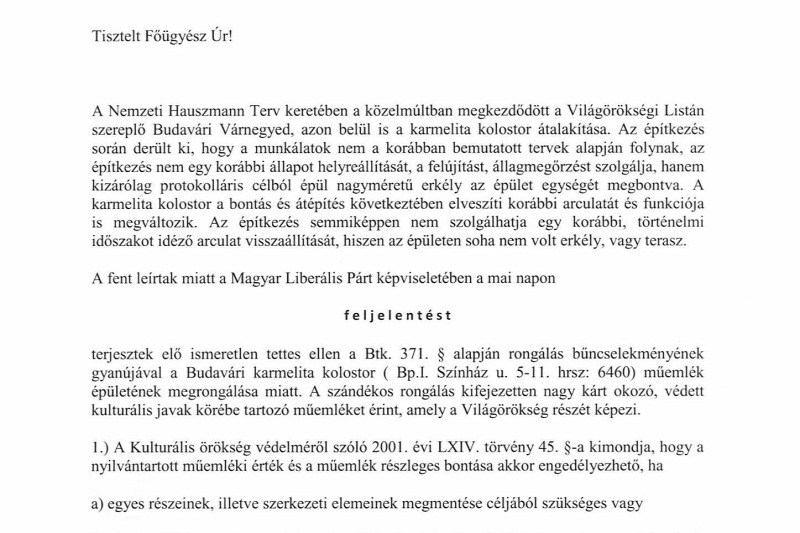 Tisztelt Főügyész Úr!

A Nemzeti Hauszmann Terv keretében a közelmúltban megkezdődött a Világörökségi Listán szereplő Budavári Várnegyed, azon belül is a karmelita kolostor átalakítása. Az építkezés során derült ki, hogy a munkálatok nem a korábban bemutatott tervek alapján folynak, az építkezés nem egy korábbi állapot helyreállítását, a felújítást, állagmegőrzést szolgálja, hanem kizárólag protokolláris célból épül nagyméretű erkély az épület egységét megbontva. A karmelita kolostor a bontás és átépítés következtében elveszíti korábbi arculatát és funkciója is megváltozik. Az építkezés semmiképpen nem szolgálhatja egy korábbi, történelmi időszakot idéző arculat visszaállítását, hiszen az épületen soha nem volt erkély, vagy terasz.

A fent leírtak miatt a Magyar Liberális Párt képviseletében a mai napon

feljelentést

terjesztek elő ismeretlen tettes ellen a Btk. 371. § alapján rongálás bűncselekményének gyanújával a Budavári karmelita kolostor ( Bp.I. Színház u. 5-11. hrsz: 6460) műemlék épületének megrongálása miatt. A szándékos rongálás kifejezetten nagy kárt okozó, védett kulturális javak körébe tartozó műemléket érint, amely a Világörökség részét képezi.

1.) A Kulturális örökség védelméről szóló 2001. évi LXIV. törvény 45. §-a kimondja, hogy a nyilvántartott műemléki érték és a műemlék részleges bontása akkor engedélyezhető, ha

a) egyes részeinek, illetve szerkezeti elemeinek megmentése céljából szükséges vagy